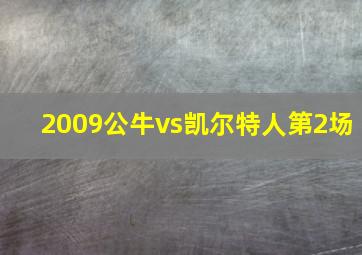 2009公牛vs凯尔特人第2场